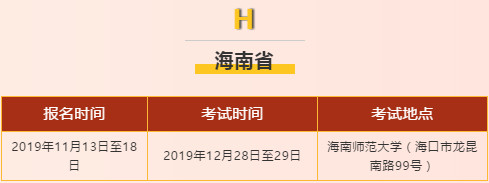 H

海南省

| 报名时间 | 考试时间 | 考试地点 |
|---|---|---|
| 2019年11月13日至18日 | 2019年12月28日至29日 | 海南师范大学（海口市龙昆南路99号） |